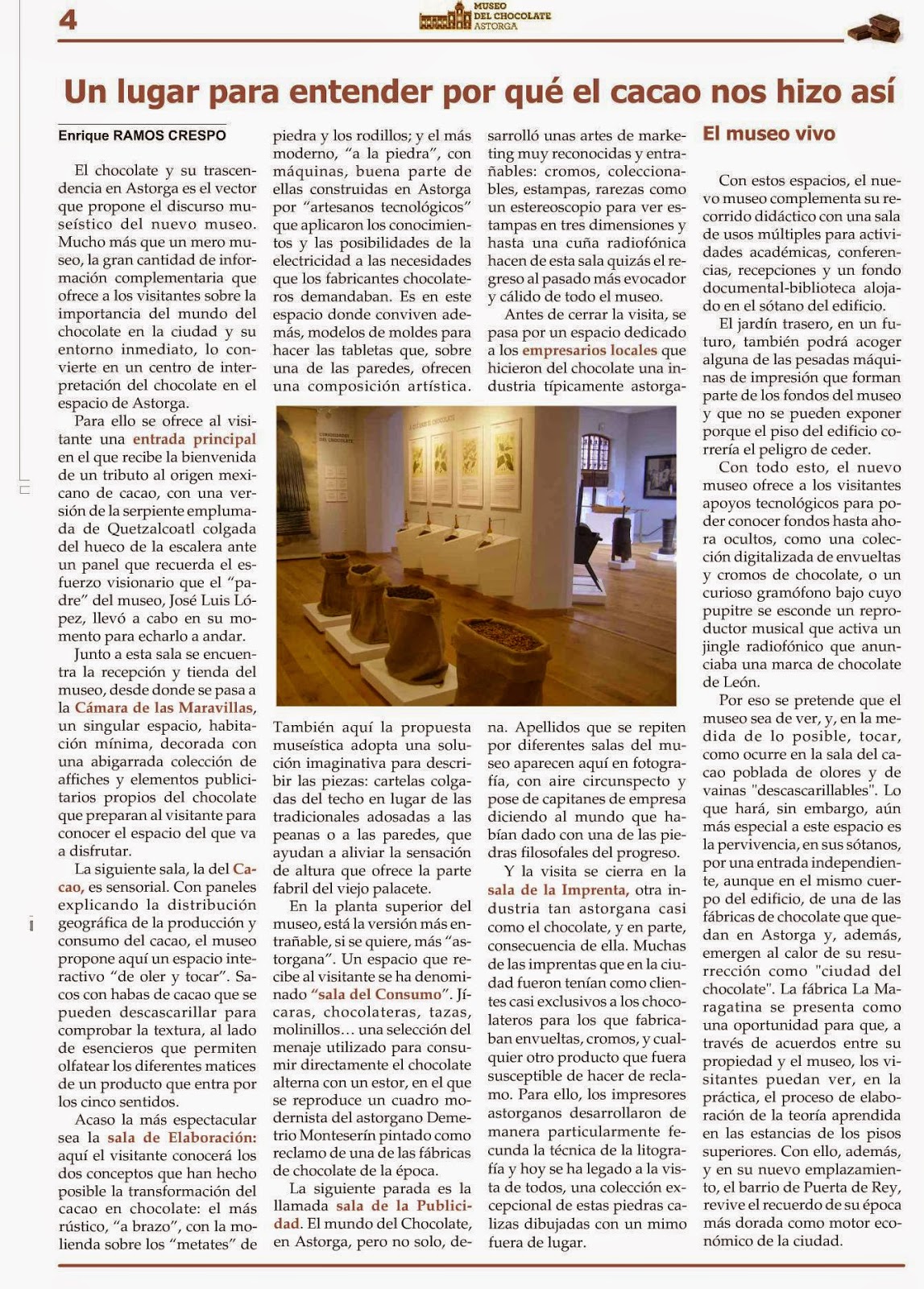 4

MUSEO DEL CHOCOLATE ASTORGA

Un lugar para entender por qué el cacao nos hizo así

Enrique RAMOS CRESPO

El chocolate y su trascendencia en Astorga es el vector que propone el discurso museístico del nuevo museo. Mucho más que un mero museo, la gran cantidad de información complementaria que ofrece a los visitantes sobre la importancia del mundo del chocolate en la ciudad y su entorno inmediato, lo convierte en un centro de interpretación del chocolate en el espacio de Astorga.

Para ello se ofrece al visitante una entrada principal en el que recibe la bienvenida de un tributo al origen mexicano de cacao, con una versión de la serpiente emplumada de Quetzalcoatl colgada del hueco de la escalera ante un panel que recuerda el esfuerzo visionario que el "padre" del museo, José Luis López, llevó a cabo en su momento para echarlo a andar.

Junto a esta sala se encuentra la recepción y tienda del museo, desde donde se pasa a la Cámara de las Maravillas, un singular espacio, habitación mínima, decorada con una abigarrada colección de affiches y elementos publicitarios propios del chocolate que preparan al visitante para conocer el espacio del que va a disfrutar.

La siguiente sala, la del Cacao, es sensorial. Con paneles explicando la distribución geográfica de la producción y consumo del cacao, el museo propone aquí un espacio interactivo "de oler y tocar". Sacos con habas de cacao que se pueden descascarillar para comprobar la textura, al lado de esencieros que permiten olfatear los diferentes matices de un producto que entra por los cinco sentidos.

Acaso la más espectacular sea la sala de Elaboración: aquí el visitante conocerá los dos conceptos que han hecho posible la transformación del cacao en chocolate: el más rústico, "a brazo", con la molienda sobre los "metates" de piedra y los rodillos; y el más moderno, "a la piedra", con máquinas, buena parte de ellas construidas en Astorga por "artesanos tecnológicos" que aplicaron los conocimientos y las posibilidades de la electricidad a las necesidades que los fabricantes chocolateros demandaban. Es en este espacio donde conviven además, modelos de moldes para hacer las tabletas que, sobre una de las paredes, ofrecen una composición artística.

También aquí la propuesta museística adopta una solución imaginativa para describir las piezas: cartelas colgadas del techo en lugar de las tradicionales adosadas a las peanas o a las paredes, que ayudan a aliviar la sensación de altura que ofrece la parte fabril del viejo palacete.

En la planta superior del museo, está la versión más entrañable, si se quiere, más "astorgana". Un espacio que recibe al visitante se ha denominado "sala del Consumo". Jícaras, chocolateras, tazas, molinillos… una selección del menaje utilizado para consumir directamente el chocolate alterna con un estor, en el que se reproduce un cuadro modernista del astorgano Demetrio Monteserín pintado como reclamo de una de las fábricas de chocolate de la época.

La siguiente parada es la llamada sala de la Publicidad. El mundo del Chocolate, en Astorga, pero no solo, desarrolló unas artes de marketing muy reconocidas y entrañables: cromos, coleccionables, estampas, rarezas como un estereoscopio para ver estampas en tres dimensiones y hasta una cuña radiofónica hacen de esta sala quizás el regreso al pasado más evocador y cálido de todo el museo.

Antes de cerrar la visita, se pasa por un espacio dedicado a los empresarios locales que hicieron del chocolate una industria típicamente astorgana. Apellidos que se repiten por diferentes salas del museo aparecen aquí en fotografía, con aire circunspecto y pose de capitanes de empresa diciendo al mundo que habían dado con una de las piedras filosofales del progreso.

Y la visita se cierra en la sala de la Imprenta, otra industria tan astorgana casi como el chocolate, y en parte, consecuencia de ella. Muchas de las imprentas que en la ciudad fueron tenían como clientes casi exclusivos a los chocolateros para los que fabricaban envueltas, cromos, y cualquier otro producto que fuera susceptible de hacer de reclamo. Para ello, los impresores astorganos desarrollaron de manera particularmente fecunda la técnica de la litografía y hoy se ha legado a la vista de todos, una colección excepcional de estas piedras calizas dibujadas con un mimo fuera de lugar.

El museo vivo

Con estos espacios, el nuevo museo complementa su recorrido didáctico con una sala de usos múltiples para actividades académicas, conferencias, recepciones y un fondo documental-biblioteca alojado en el sótano del edificio.

El jardín trasero, en un futuro, también podrá acoger alguna de las pesadas máquinas de impresión que forman parte de los fondos del museo y que no se pueden exponer porque el piso del edificio correría el peligro de ceder.

Con todo esto, el nuevo museo ofrece a los visitantes apoyos tecnológicos para poder conocer fondos hasta ahora ocultos, como una colección digitalizada de envueltas y cromos de chocolate, o un curioso gramófono bajo cuyo pupitre se esconde un reproductor musical que activa un jingle radiofónico que anunciaba una marca de chocolate de León.

Por eso se pretende que el museo sea de ver, y, en la medida de lo posible, tocar, como ocurre en la sala del cacao poblada de olores y de vainas "descascarillables". Lo que hará, sin embargo, aún más especial a este espacio es la pervivencia, en sus sótanos, por una entrada independiente, aunque en el mismo cuerpo del edificio, de una de las fábricas de chocolate que quedan en Astorga y, además, emergen al calor de su resurrección como "ciudad del chocolate". La fábrica La Maragatina se presenta como una oportunidad para que, a través de acuerdos entre su propiedad y el museo, los visitantes puedan ver, en la práctica, el proceso de elaboración de la teoría aprendida en las estancias de los pisos superiores. Con ello, además, y en su nuevo emplazamiento, el barrio de Puerta de Rey, revive el recuerdo de su época más dorada como motor económico de la ciudad.